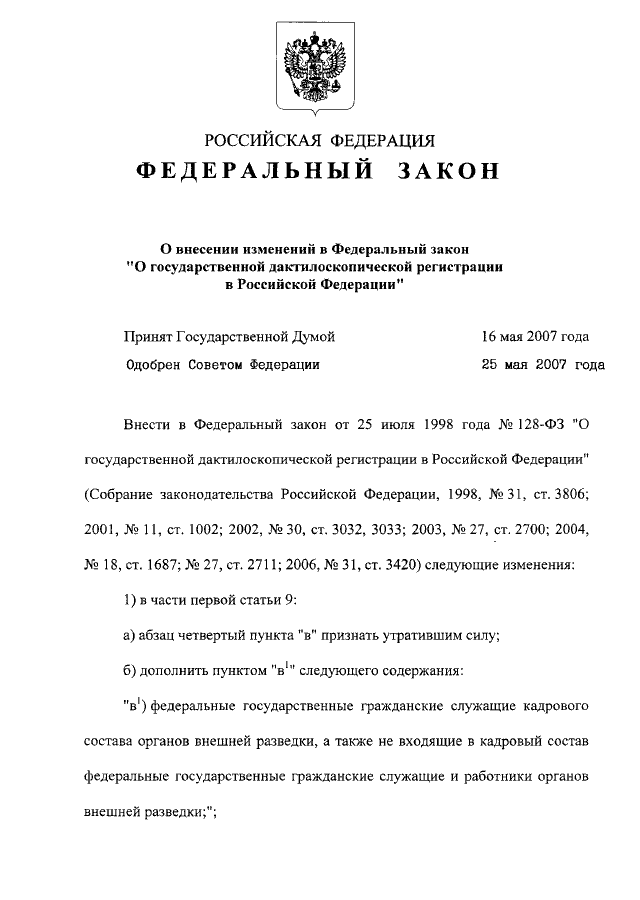 РОССИЙСКАЯ ФЕДЕРАЦИЯ
ФЕДЕРАЛЬНЫЙ ЗАКОН

О внесении изменений в Федеральный закон "О государственной дактилоскопической регистрации в Российской Федерации"

Принят Государственной Думой 16 мая 2007 года
Одобрен Советом Федерации 25 мая 2007 года

Внести в Федеральный закон от 25 июля 1998 года № 128-ФЗ "О государственной дактилоскопической регистрации в Российской Федерации" (Собрание законодательства Российской Федерации, 1998, № 31, ст. 3806; 2001, № 11, ст. 1002; 2002, № 30, ст. 3032, 3033; 2003, № 27, ст. 2700; 2004, № 18, ст. 1687; № 27, ст. 2711; 2006, № 31, ст. 3420) следующие изменения:

1) в части первой статьи 9:

а) абзац четвертый пункта "в" признать утратившим силу;

б) дополнить пунктом "в$^1$" следующего содержания:

"в$^1$) федеральные государственные гражданские служащие кадрового состава органов внешней разведки, а также не входящие в кадровый состав федеральные государственные гражданские служащие и работники органов внешней разведки;";